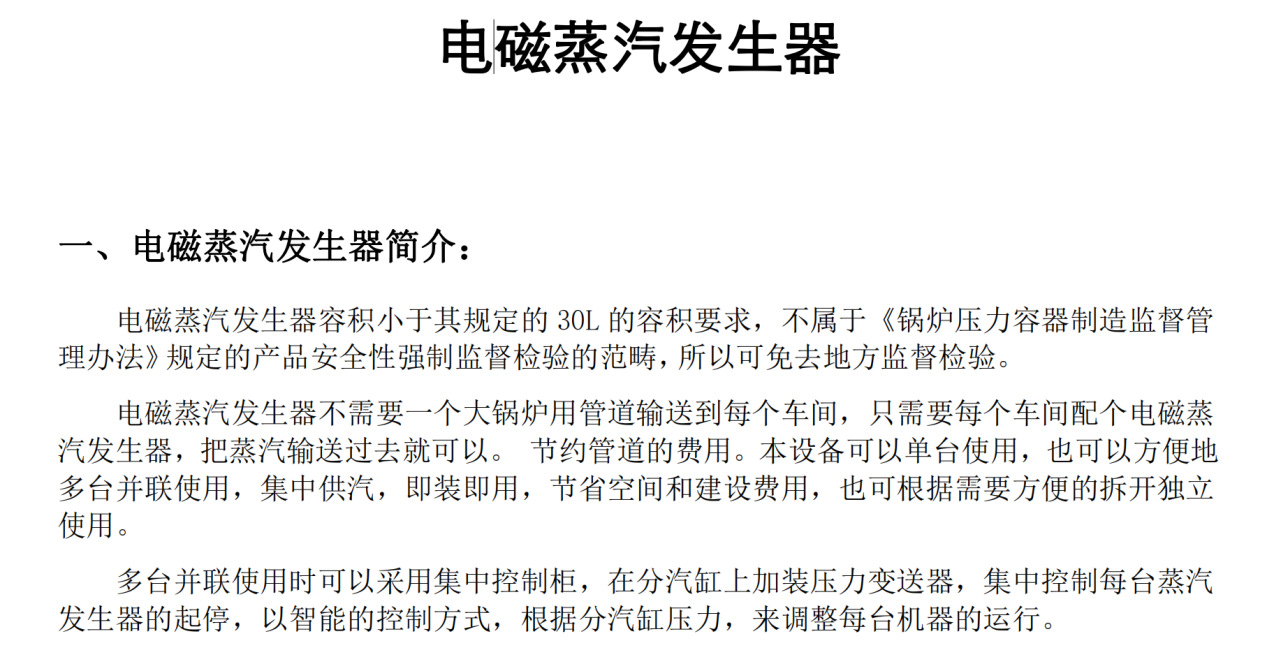 电磁蒸汽发生器

一、电磁蒸汽发生器简介：

电磁蒸汽发生器容积小于其规定的 30L 的容积要求，不属于《锅炉压力容器制造监督管理办法》规定的产品安全性强制监督检验的范畴，所以可免去地方监督检验。

电磁蒸汽发生器不需要一个大锅炉用管道输送到每个车间，只需要每个车间配个电磁蒸汽发生器，把蒸汽输送过去就可以。 节约管道的费用。本设备可以单台使用，也可以方便地多台并联使用，集中供汽，即装即用，节省空间和建设费用，也可根据需要方便的拆开独立使用。

多台并联使用时可以采用集中控制柜，在分汽缸上加装压力变送器，集中控制每台蒸汽发生器的起停，以智能的控制方式，根据分汽缸压力，来调整每台机器的运行。